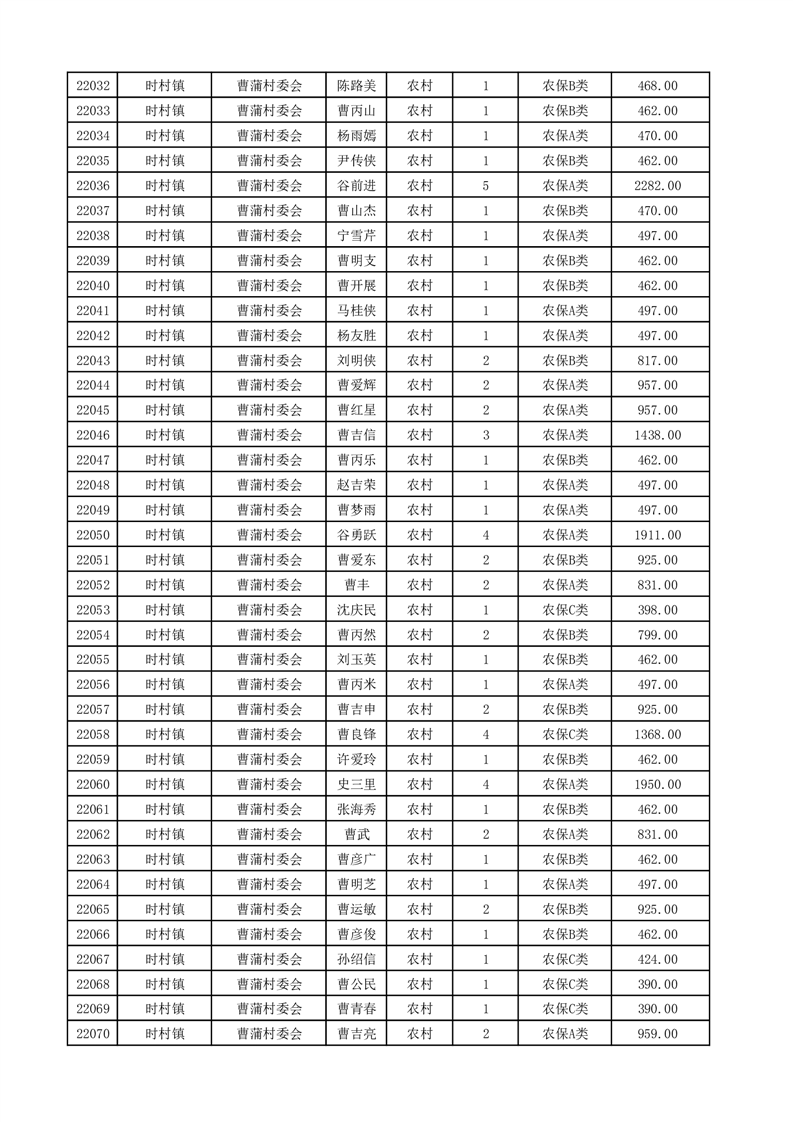 | 22032 | 时村镇 | 曹蒲村委会 | 陈路美 | 农村 | 1 | 农保B类 | 468.00 |
|---|---|---|---|---|---|---|---|
| 22033 | 时村镇 | 曹蒲村委会 | 曹丙山 | 农村 | 1 | 农保B类 | 462.00 |
| 22034 | 时村镇 | 曹蒲村委会 | 杨雨嫣 | 农村 | 1 | 农保A类 | 470.00 |
| 22035 | 时村镇 | 曹蒲村委会 | 尹传侠 | 农村 | 1 | 农保B类 | 462.00 |
| 22036 | 时村镇 | 曹蒲村委会 | 谷前进 | 农村 | 5 | 农保A类 | 2282.00 |
| 22037 | 时村镇 | 曹蒲村委会 | 曹山杰 | 农村 | 1 | 农保B类 | 470.00 |
| 22038 | 时村镇 | 曹蒲村委会 | 宁雪芹 | 农村 | 1 | 农保A类 | 497.00 |
| 22039 | 时村镇 | 曹蒲村委会 | 曹明支 | 农村 | 1 | 农保B类 | 462.00 |
| 22040 | 时村镇 | 曹蒲村委会 | 曹开展 | 农村 | 1 | 农保B类 | 462.00 |
| 22041 | 时村镇 | 曹蒲村委会 | 马桂侠 | 农村 | 1 | 农保A类 | 497.00 |
| 22042 | 时村镇 | 曹蒲村委会 | 杨友胜 | 农村 | 1 | 农保A类 | 497.00 |
| 22043 | 时村镇 | 曹蒲村委会 | 刘明侠 | 农村 | 2 | 农保B类 | 817.00 |
| 22044 | 时村镇 | 曹蒲村委会 | 曹爱辉 | 农村 | 2 | 农保A类 | 957.00 |
| 22045 | 时村镇 | 曹蒲村委会 | 曹红星 | 农村 | 2 | 农保A类 | 957.00 |
| 22046 | 时村镇 | 曹蒲村委会 | 曹吉信 | 农村 | 3 | 农保A类 | 1438.00 |
| 22047 | 时村镇 | 曹蒲村委会 | 曹丙乐 | 农村 | 1 | 农保B类 | 462.00 |
| 22048 | 时村镇 | 曹蒲村委会 | 赵吉荣 | 农村 | 1 | 农保A类 | 497.00 |
| 22049 | 时村镇 | 曹蒲村委会 | 曹梦雨 | 农村 | 1 | 农保A类 | 497.00 |
| 22050 | 时村镇 | 曹蒲村委会 | 谷勇跃 | 农村 | 4 | 农保A类 | 1911.00 |
| 22051 | 时村镇 | 曹蒲村委会 | 曹爱东 | 农村 | 2 | 农保B类 | 925.00 |
| 22052 | 时村镇 | 曹蒲村委会 | 曹丰 | 农村 | 2 | 农保A类 | 831.00 |
| 22053 | 时村镇 | 曹蒲村委会 | 沈庆民 | 农村 | 1 | 农保C类 | 398.00 |
| 22054 | 时村镇 | 曹蒲村委会 | 曹丙然 | 农村 | 2 | 农保B类 | 799.00 |
| 22055 | 时村镇 | 曹蒲村委会 | 刘玉英 | 农村 | 1 | 农保B类 | 462.00 |
| 22056 | 时村镇 | 曹蒲村委会 | 曹丙米 | 农村 | 1 | 农保A类 | 497.00 |
| 22057 | 时村镇 | 曹蒲村委会 | 曹吉申 | 农村 | 2 | 农保B类 | 925.00 |
| 22058 | 时村镇 | 曹蒲村委会 | 曹良锋 | 农村 | 4 | 农保C类 | 1368.00 |
| 22059 | 时村镇 | 曹蒲村委会 | 许爱玲 | 农村 | 1 | 农保B类 | 462.00 |
| 22060 | 时村镇 | 曹蒲村委会 | 史三里 | 农村 | 4 | 农保A类 | 1950.00 |
| 22061 | 时村镇 | 曹蒲村委会 | 张海秀 | 农村 | 1 | 农保B类 | 462.00 |
| 22062 | 时村镇 | 曹蒲村委会 | 曹武 | 农村 | 2 | 农保A类 | 831.00 |
| 22063 | 时村镇 | 曹蒲村委会 | 曹彦广 | 农村 | 1 | 农保B类 | 462.00 |
| 22064 | 时村镇 | 曹蒲村委会 | 曹明芝 | 农村 | 1 | 农保A类 | 497.00 |
| 22065 | 时村镇 | 曹蒲村委会 | 曹运敏 | 农村 | 2 | 农保B类 | 925.00 |
| 22066 | 时村镇 | 曹蒲村委会 | 曹彦俊 | 农村 | 1 | 农保B类 | 462.00 |
| 22067 | 时村镇 | 曹蒲村委会 | 孙绍信 | 农村 | 1 | 农保C类 | 424.00 |
| 22068 | 时村镇 | 曹蒲村委会 | 曹公民 | 农村 | 1 | 农保C类 | 390.00 |
| 22069 | 时村镇 | 曹蒲村委会 | 曹青春 | 农村 | 1 | 农保C类 | 390.00 |
| 22070 | 时村镇 | 曹蒲村委会 | 曹吉亮 | 农村 | 2 | 农保A类 | 959.00 |